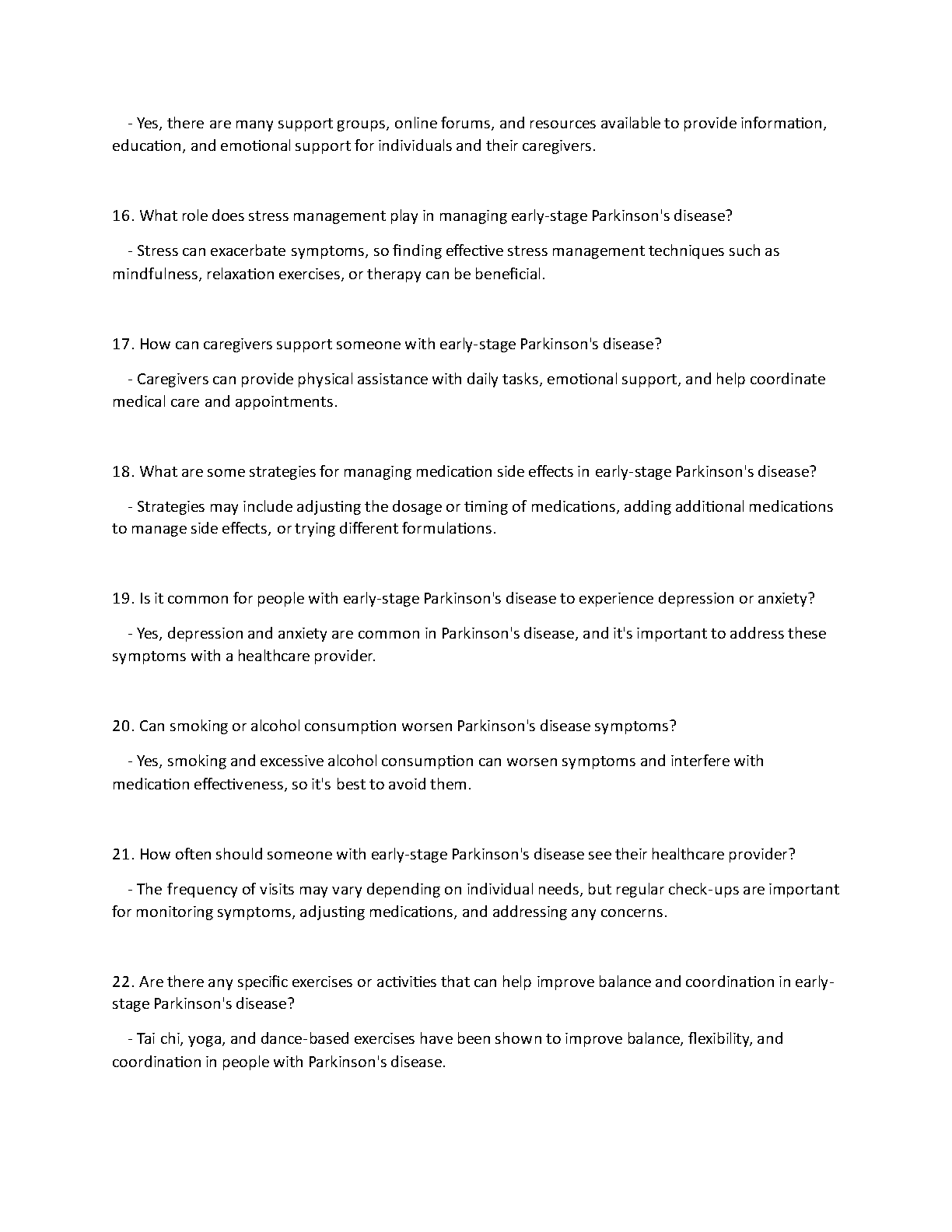 - Yes, there are many support groups, online forums, and resources available to provide information, education, and emotional support for individuals and their caregivers.

16. What role does stress management play in managing early-stage Parkinson's disease?

- Stress can exacerbate symptoms, so finding effective stress management techniques such as mindfulness, relaxation exercises, or therapy can be beneficial.

17. How can caregivers support someone with early-stage Parkinson's disease?

- Caregivers can provide physical assistance with daily tasks, emotional support, and help coordinate medical care and appointments.

18. What are some strategies for managing medication side effects in early-stage Parkinson's disease?

- Strategies may include adjusting the dosage or timing of medications, adding additional medications to manage side effects, or trying different formulations.

19. Is it common for people with early-stage Parkinson's disease to experience depression or anxiety?

- Yes, depression and anxiety are common in Parkinson's disease, and it's important to address these symptoms with a healthcare provider.

20. Can smoking or alcohol consumption worsen Parkinson's disease symptoms?

- Yes, smoking and excessive alcohol consumption can worsen symptoms and interfere with medication effectiveness, so it's best to avoid them.

21. How often should someone with early-stage Parkinson's disease see their healthcare provider?

- The frequency of visits may vary depending on individual needs, but regular check-ups are important for monitoring symptoms, adjusting medications, and addressing any concerns.

22. Are there any specific exercises or activities that can help improve balance and coordination in early-stage Parkinson's disease?

- Tai chi, yoga, and dance-based exercises have been shown to improve balance, flexibility, and coordination in people with Parkinson's disease.